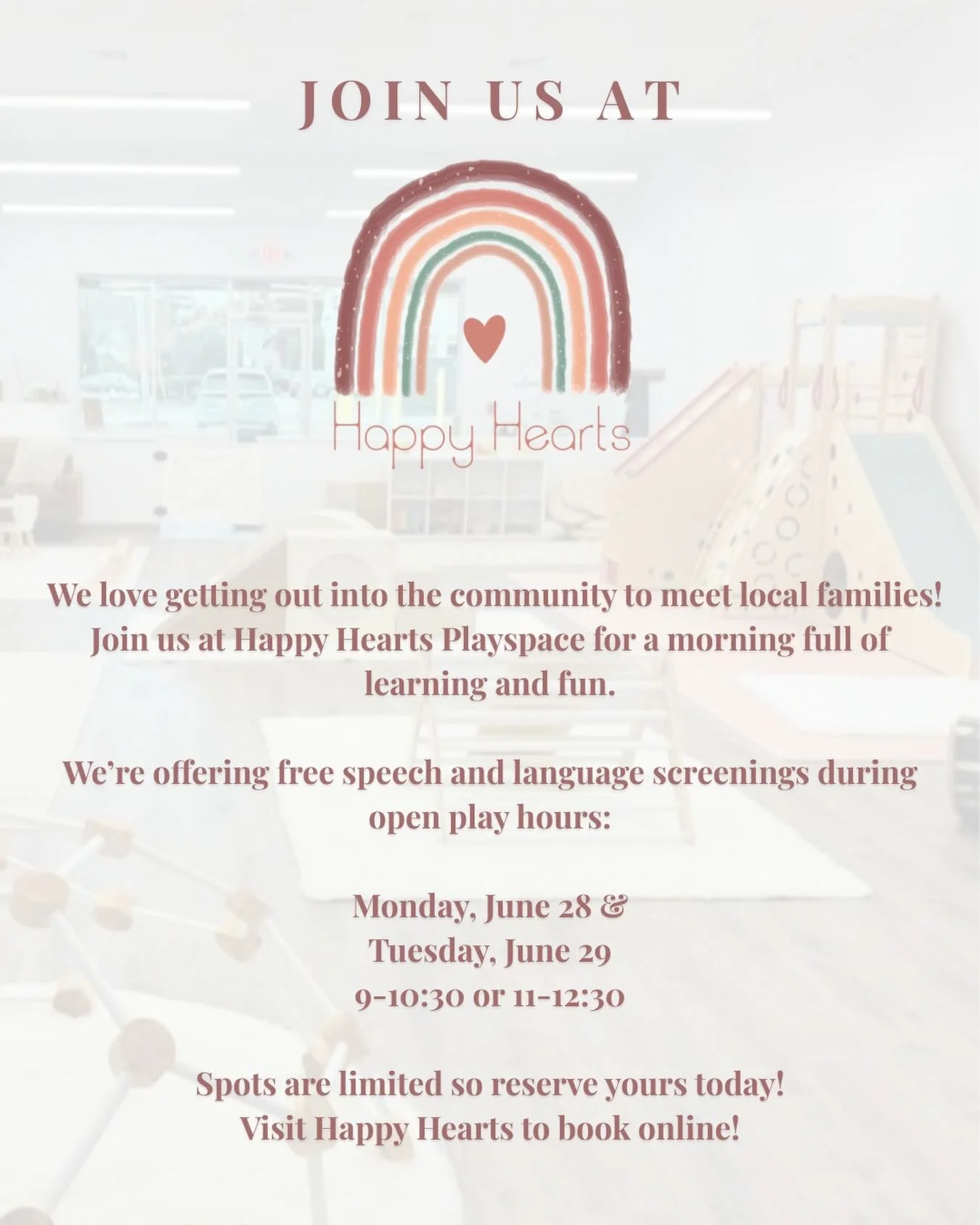 JOIN US AT

Happy Hearts

We love getting out into the community to meet local families! Join us at Happy Hearts Playspace for a morning full of learning and fun.

We're offering free speech and language screenings during open play hours:

Monday, June 28 &
Tuesday, June 29
9-10:30 or 11-12:30

Spots are limited so reserve yours today!
Visit Happy Hearts to book online!